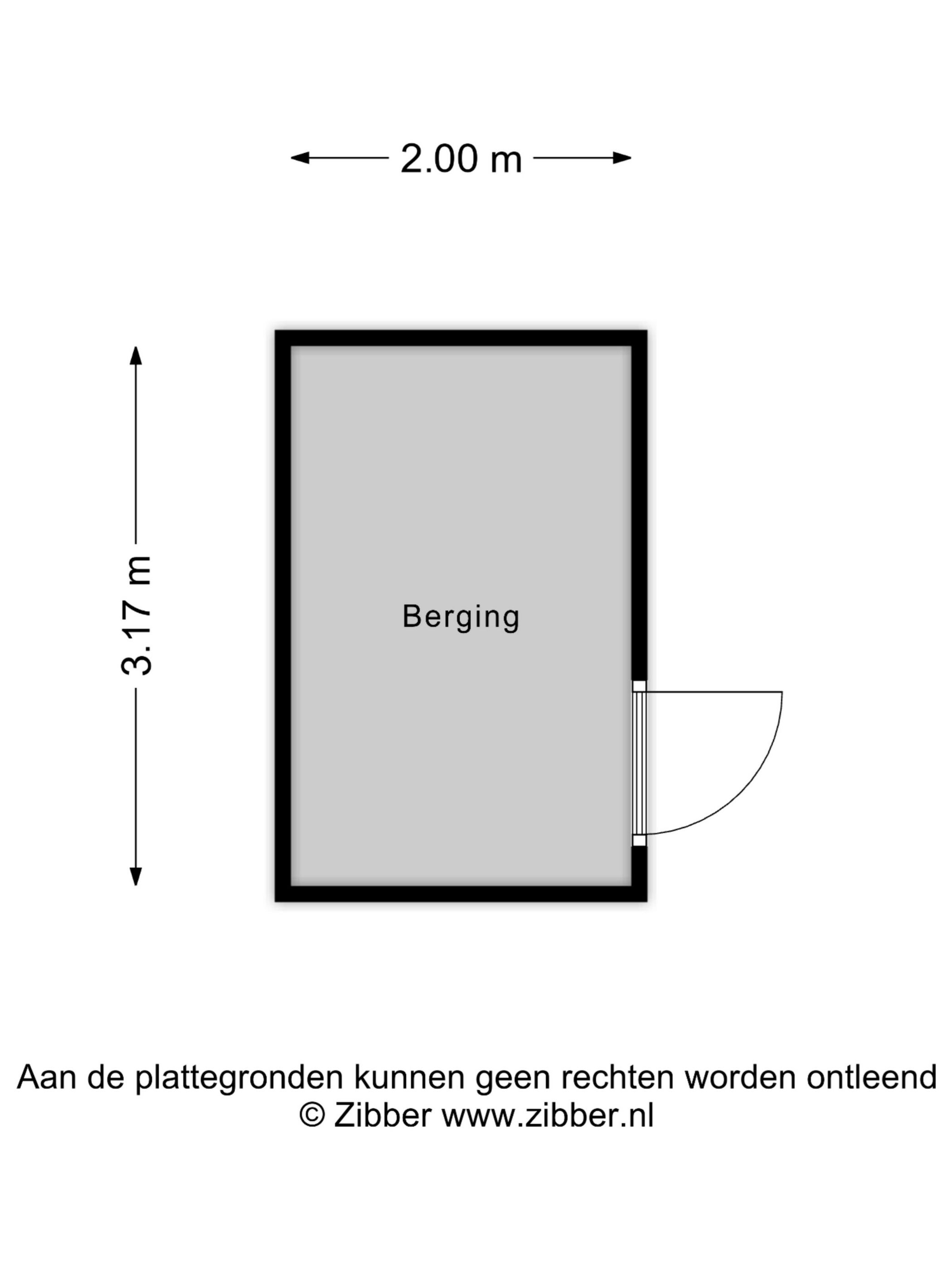 2.00 m

3.17 m

Berging

Aan de plattegronden kunnen geen rechten worden ontleend
© Zibber www.zibber.nl